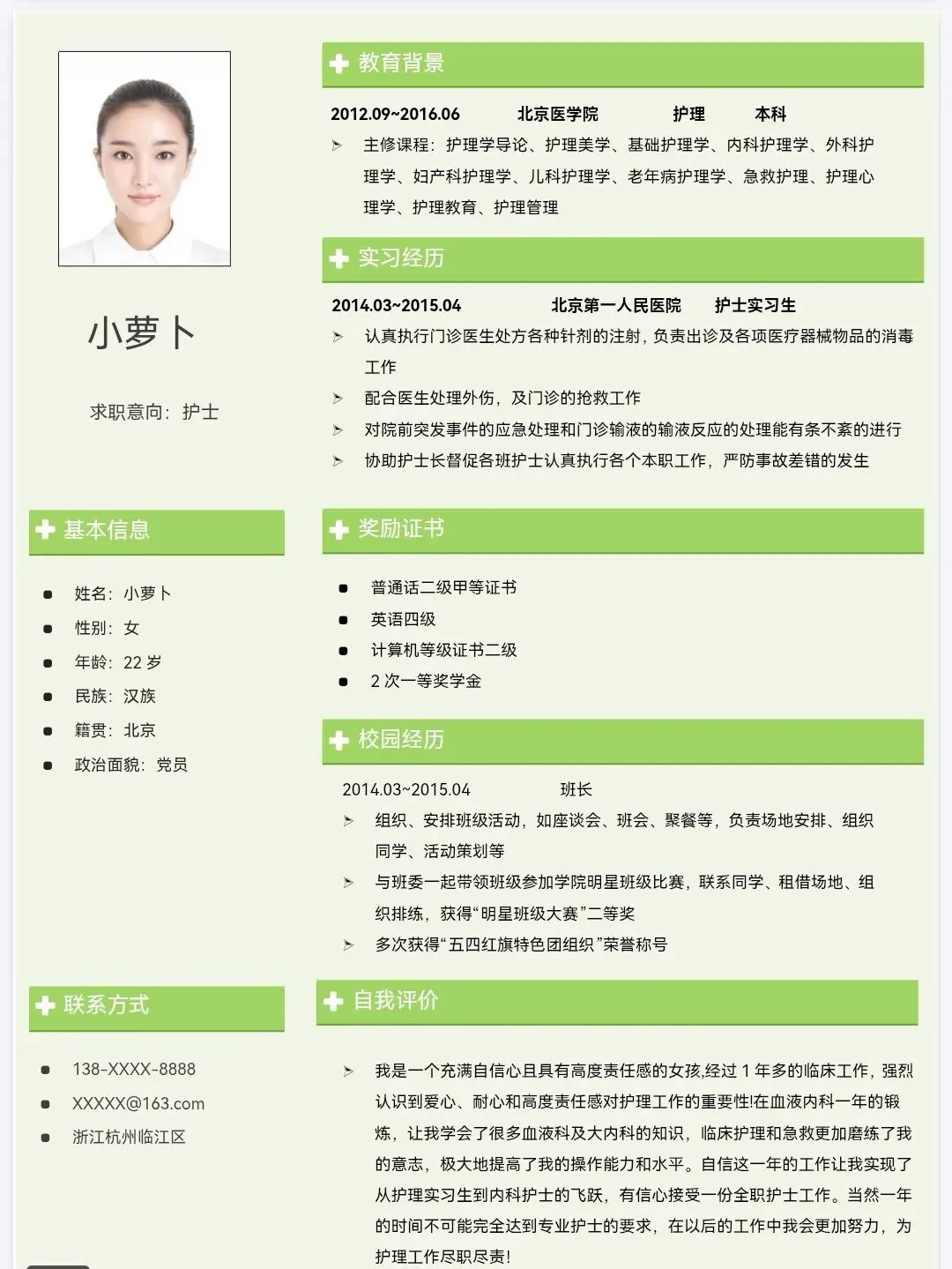 小萝卜

求职意向：护士

基本信息

- 姓名：小萝卜
- 性别：女
- 年龄：22 岁
- 民族：汉族
- 籍贯：北京
- 政治面貌：党员

联系方式

- 138-XXXX-8888
- XXXXX@163.com
- 浙江杭州临江区

教育背景

2012.09~2016.06 北京医学院 护理 本科

➢ 主修课程：护理学导论、护理美学、基础护理学、内科护理学、外科护理学、妇产科护理学、儿科护理学、老年病护理学、急救护理、护理心理学、护理教育、护理管理

实习经历

2014.03~2015.04 北京第一人民医院 护士实习生

➢ 认真执行门诊医生处方各种针剂的注射，负责出诊及各项医疗器械物品的消毒工作
➢ 配合医生处理外伤，及门诊的抢救工作
➢ 对院前突发事件的应急处理和门诊输液的输液反应的处理能有条不紊的进行
➢ 协助护士长督促各班护士认真执行各个本职工作，严防事故差错的发生

奖励证书

- 普通话二级甲等证书
- 英语四级
- 计算机等级证书二级
- 2 次一等奖学金

校园经历

2014.03~2015.04 班长

➢ 组织、安排班级活动，如座谈会、班会、聚餐等，负责场地安排、组织同学、活动策划等
➢ 与班委一起带领班级参加学院明星班级比赛，联系同学、租借场地、组织排练，获得“明星班级大赛”二等奖
➢ 多次获得“五四红旗特色团组织”荣誉称号

自我评价

➢ 我是一个充满自信心且具有高度责任感的女孩,经过 1 年多的临床工作，强烈认识到爱心、耐心和高度责任感对护理工作的重要性!在血液内科一年的锻炼，让我学会了很多血液科及大内科的知识，临床护理和急救更加磨练了我的意志，极大地提高了我的操作能力和水平。自信这一年的工作让我实现了从护理实习生到内科护士的飞跃，有信心接受一份全职护士工作。当然一年的时间不可能完全达到专业护士的要求，在以后的工作中我会更加努力，为护理工作尽职尽责!